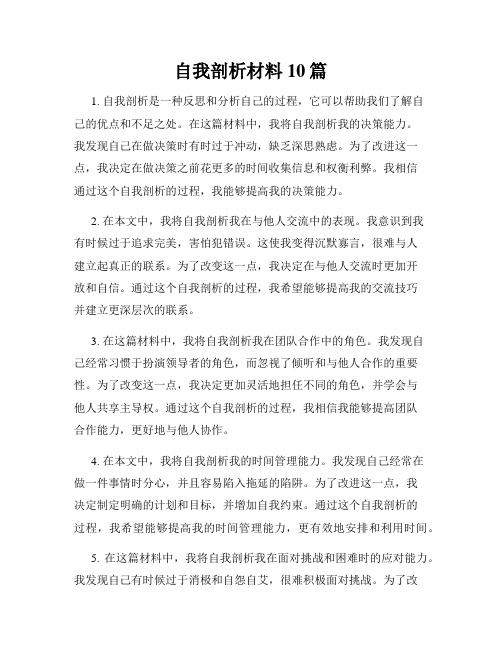 自我剖析材料 10 篇

1. 自我剖析是一种反思和分析自己的过程，它可以帮助我们了解自己的优点和不足之处。在这篇材料中，我将自我剖析我的决策能力。我发现自己在做决策时有时过于冲动，缺乏深思熟虑。为了改进这一点，我决定在做决策之前花更多的时间收集信息和权衡利弊。我相信通过这个自我剖析的过程，我能够提高我的决策能力。

2. 在本文中，我将自我剖析我在与他人交流中的表现。我意识到我有时候过于追求完美，害怕犯错误。这使我变得沉默寡言，很难与人建立起真正的联系。为了改变这一点，我决定在与他人交流时更加开放和自信。通过这个自我剖析的过程，我希望能够提高我的交流技巧并建立更深层次的联系。

3. 在这篇材料中，我将自我剖析我在团队合作中的角色。我发现自己经常习惯于扮演领导者的角色，而忽视了倾听和与他人合作的重要性。为了改变这一点，我决定更加灵活地担任不同的角色，并学会与他人共享主导权。通过这个自我剖析的过程，我相信我能够提高团队合作能力，更好地与他人协作。

4. 在本文中，我将自我剖析我的时间管理能力。我发现自己经常在做一件事情时分心，并且容易陷入拖延的陷阱。为了改进这一点，我决定制定明确的计划和目标，并增加自我约束。通过这个自我剖析的过程，我希望能够提高我的时间管理能力，更有效地安排和利用时间。

5. 在这篇材料中，我将自我剖析我在面对挑战和困难时的应对能力。我发现自己有时候过于消极和自怨自艾，很难积极面对挑战。为了改